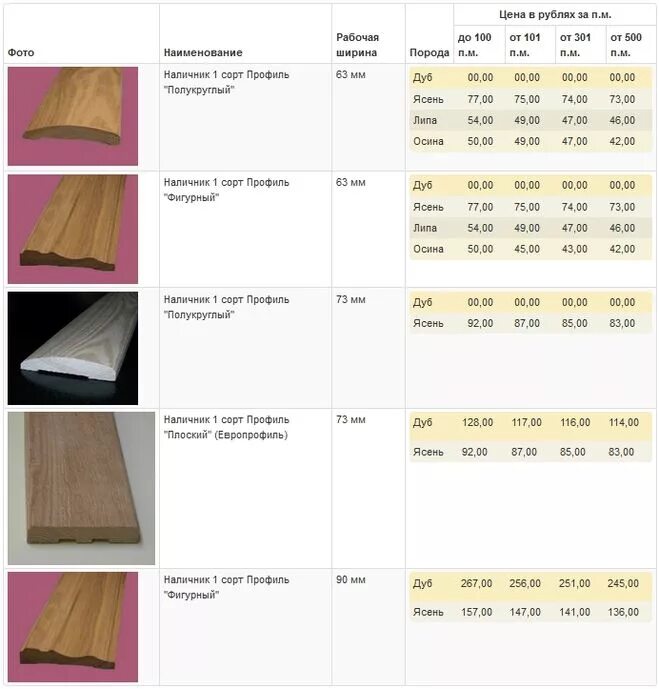 | Фото | Наименование | Рабочая ширина | Порода | Цена в рублях за п.м. до 100 п.м. | от 101 п.м. | от 301 п.м. | от 500 п.м. |
|---|---|---|---|---|---|---|---|
| | Наличник 1 сорт Профиль "Полукруглый" | 63 мм | Дуб | 00,00 | 00,00 | 00,00 | 00,00 |
| | | | Ясень | 77,00 | 75,00 | 74,00 | 73,00 |
| | | | Липа | 54,00 | 49,00 | 47,00 | 46,00 |
| | | | Осина | 50,00 | 49,00 | 47,00 | 42,00 |
| | Наличник 1 сорт Профиль "Фигурный" | 63 мм | Дуб | 00,00 | 00,00 | 00,00 | 00,00 |
| | | | Ясень | 77,00 | 75,00 | 74,00 | 73,00 |
| | | | Липа | 54,00 | 49,00 | 47,00 | 46,00 |
| | | | Осина | 50,00 | 45,00 | 43,00 | 42,00 |
| | Наличник 1 сорт Профиль "Полукруглый" | 73 мм | Дуб | 00,00 | 00,00 | 00,00 | 00,00 |
| | | | Ясень | 92,00 | 87,00 | 85,00 | 83,00 |
| | Наличник 1 сорт Профиль "Плоский" (Европрофиль) | 73 мм | Дуб | 128,00 | 117,00 | 116,00 | 114,00 |
| | | | Ясень | 92,00 | 87,00 | 85,00 | 83,00 |
| | Наличник 1 сорт Профиль "Фигурный" | 90 мм | Дуб | 267,00 | 256,00 | 251,00 | 245,00 |
| | | | Ясень | 157,00 | 147,00 | 141,00 | 136,00 |